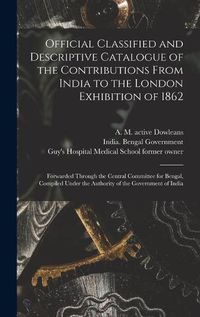 Official Classified and Descriptive Catalogue of the Contributions From India to the London Exhibition of 1862

A. M. active Dowleans
India. Bengal Government
Guy's Hospital Medical School former owner

Forwarded Through the Central Committee for Bengal, Compiled Under the Authority of the Government of India